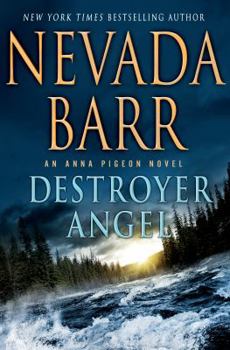 NEW YORK TIMES BESTSELLING AUTHOR

NEVADA BARR

AN ANNA PIGEON NOVEL

DESTROYER ANGEL